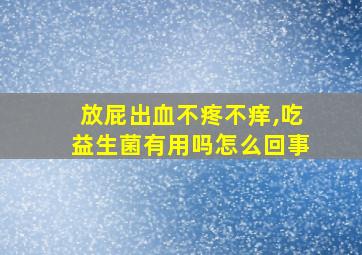 放屁出血不疼不痒,吃益生菌有用吗怎么回事